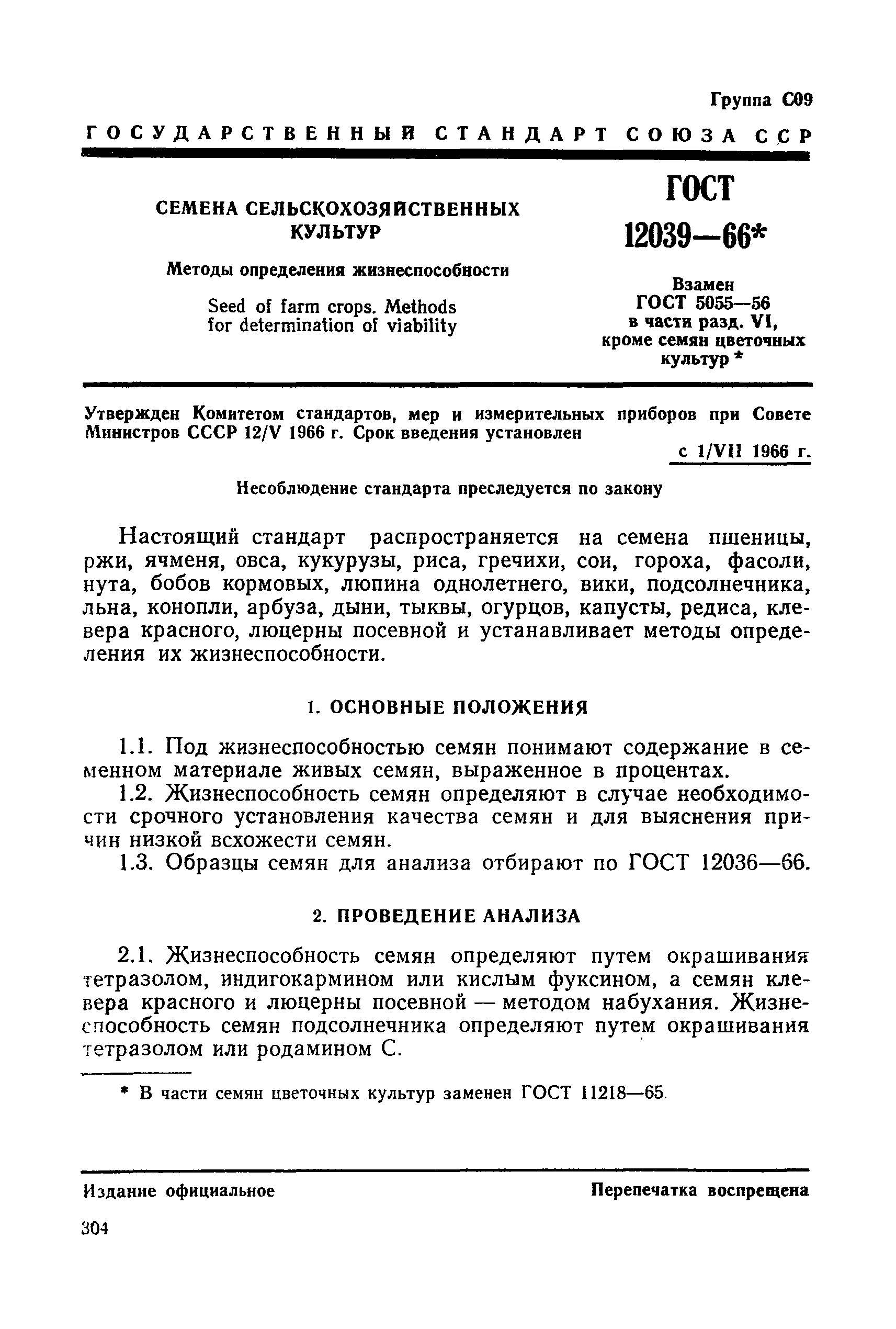 Группа С09

ГОСУДАРСТВЕННЫЙ СТАНДАРТ СОЮЗА ССР

СЕМЕНА СЕЛЬСКОХОЗЯЙСТВЕННЫХ КУЛЬТУР

Методы определения жизнеспособности

Seed of farm crops. Methods for determination of viability

ГОСТ 12039—66*

Взамен ГОСТ 5055—56 в части разд. VI, кроме семян цветочных культур *

Утвержден Комитетом стандартов, мер и измерительных приборов при Совете Министров СССР 12/V 1966 г. Срок введения установлен

с 1/VII 1966 г.

Несоблюдение стандарта преследуется по закону

Настоящий стандарт распространяется на семена пшеницы, ржи, ячменя, овса, кукурузы, риса, гречихи, сои, гороха, фасоли, нута, бобов кормовых, люпина однолетнего, вики, подсолнечника, льна, конопли, арбуза, дыни, тыквы, огурцов, капусты, редиса, клевера красного, люцерны посевной и устанавливает методы определения их жизнеспособности.

1. ОСНОВНЫЕ ПОЛОЖЕНИЯ

1.1. Под жизнеспособностью семян понимают содержание в семенном материале живых семян, выраженное в процентах.

1.2. Жизнеспособность семян определяют в случае необходимости срочного установления качества семян и для выяснения причин низкой всхожести семян.

1.3. Образцы семян для анализа отбирают по ГОСТ 12036—66.

2. ПРОВЕДЕНИЕ АНАЛИЗА

2.1. Жизнеспособность семян определяют путем окрашивания тетразолом, индигокармином или кислым фуксином, а семян клевера красного и люцерны посевной — методом набухания. Жизнеспособность семян подсолнечника определяют путем окрашивания тетразолом или родамином С.

* В части семян цветочных культур заменен ГОСТ 11218—65.

Издание официальное

Перепечатка воспрещена

304